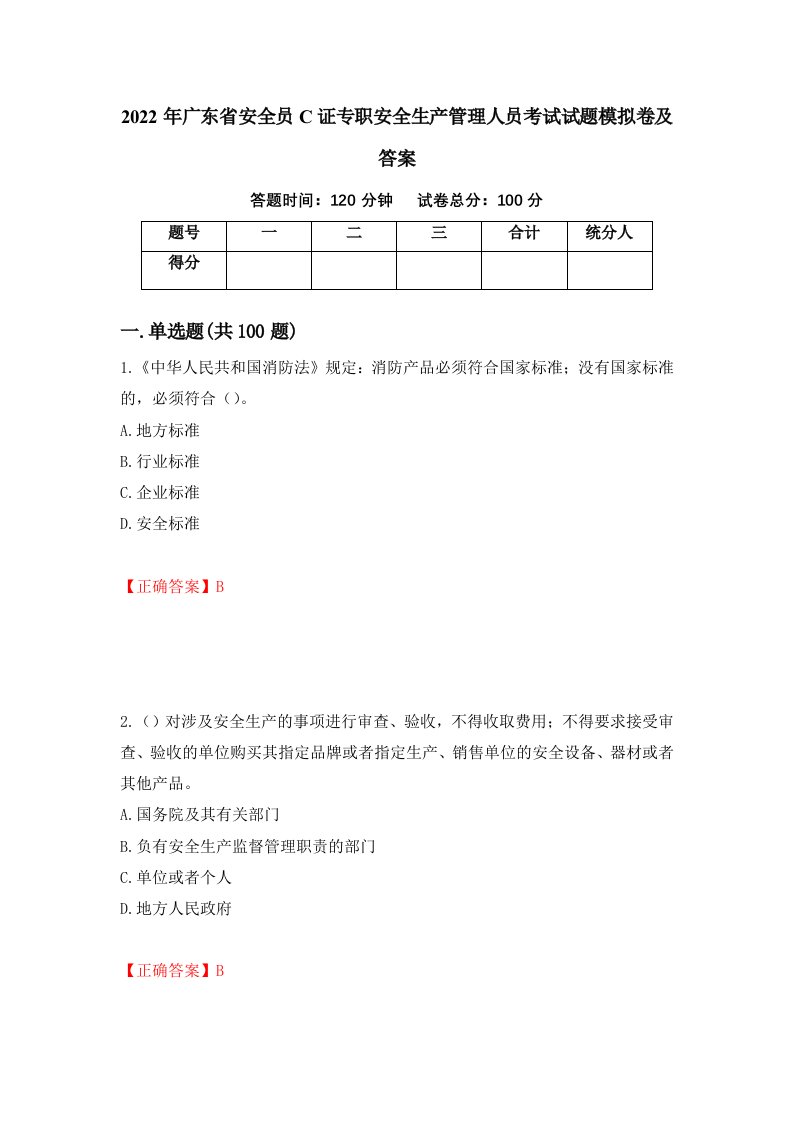 2022年广东省安全员C证专职安全生产管理人员考试试题模拟卷及答案

答题时间：120分钟　试卷总分：100分

| 题号 | 一 | 二 | 三 | 合计 | 统分人 |
|---|---|---|---|---|---|
| 得分 |  |  |  |  |  |

一.单选题(共100题)

1.《中华人民共和国消防法》规定：消防产品必须符合国家标准；没有国家标准的，必须符合（）。

A.地方标准

B.行业标准

C.企业标准

D.安全标准

【正确答案】B

2.（）对涉及安全生产的事项进行审查、验收，不得收取费用；不得要求接受审查、验收的单位购买其指定品牌或者指定生产、销售单位的安全设备、器材或者其他产品。

A.国务院及其有关部门

B.负有安全生产监督管理职责的部门

C.单位或者个人

D.地方人民政府

【正确答案】B